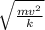 $\sqrt{\frac{mv^2}{k}}$